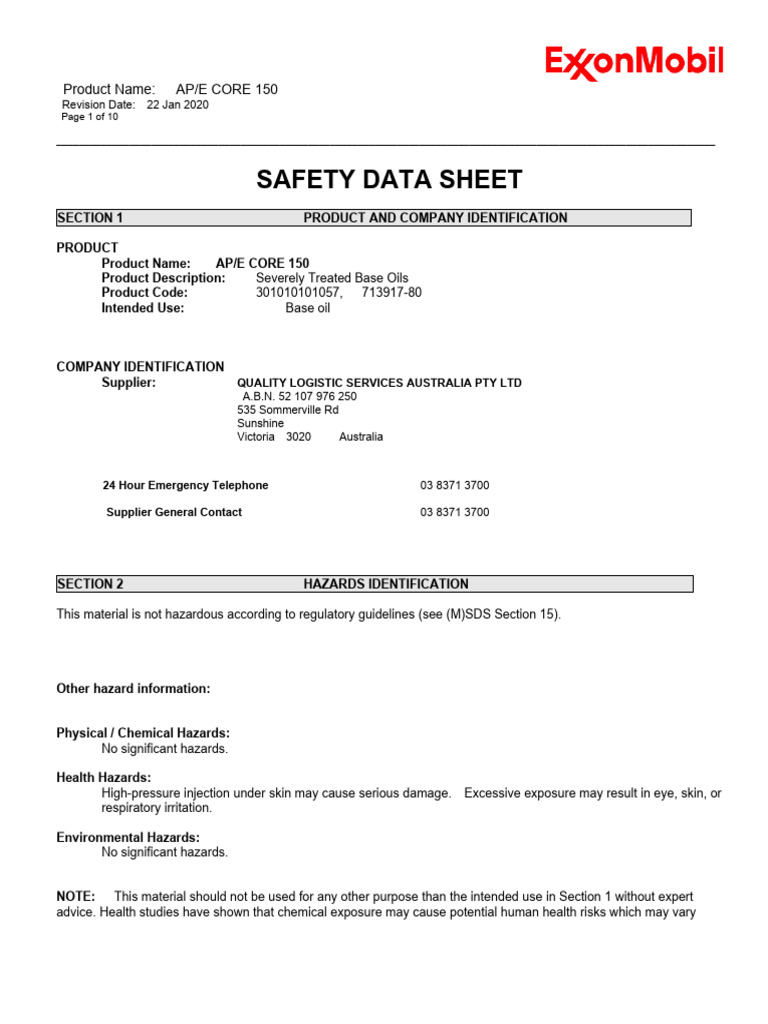 ExxonMobil

Product Name: AP/E CORE 150
Revision Date: 22 Jan 2020
Page 1 of 10

SAFETY DATA SHEET

SECTION 1 PRODUCT AND COMPANY IDENTIFICATION

PRODUCT
Product Name: AP/E CORE 150
Product Description: Severely Treated Base Oils
Product Code: 301010101057, 713917-80
Intended Use: Base oil

COMPANY IDENTIFICATION
Supplier: QUALITY LOGISTIC SERVICES AUSTRALIA PTY LTD
A.B.N. 52 107 976 250
535 Sommerville Rd
Sunshine
Victoria 3020 Australia

24 Hour Emergency Telephone 03 8371 3700

Supplier General Contact 03 8371 3700

SECTION 2 HAZARDS IDENTIFICATION

This material is not hazardous according to regulatory guidelines (see (M)SDS Section 15).

Other hazard information:

Physical / Chemical Hazards:
No significant hazards.

Health Hazards:
High-pressure injection under skin may cause serious damage. Excessive exposure may result in eye, skin, or respiratory irritation.

Environmental Hazards:
No significant hazards.

NOTE: This material should not be used for any other purpose than the intended use in Section 1 without expert advice. Health studies have shown that chemical exposure may cause potential human health risks which may vary